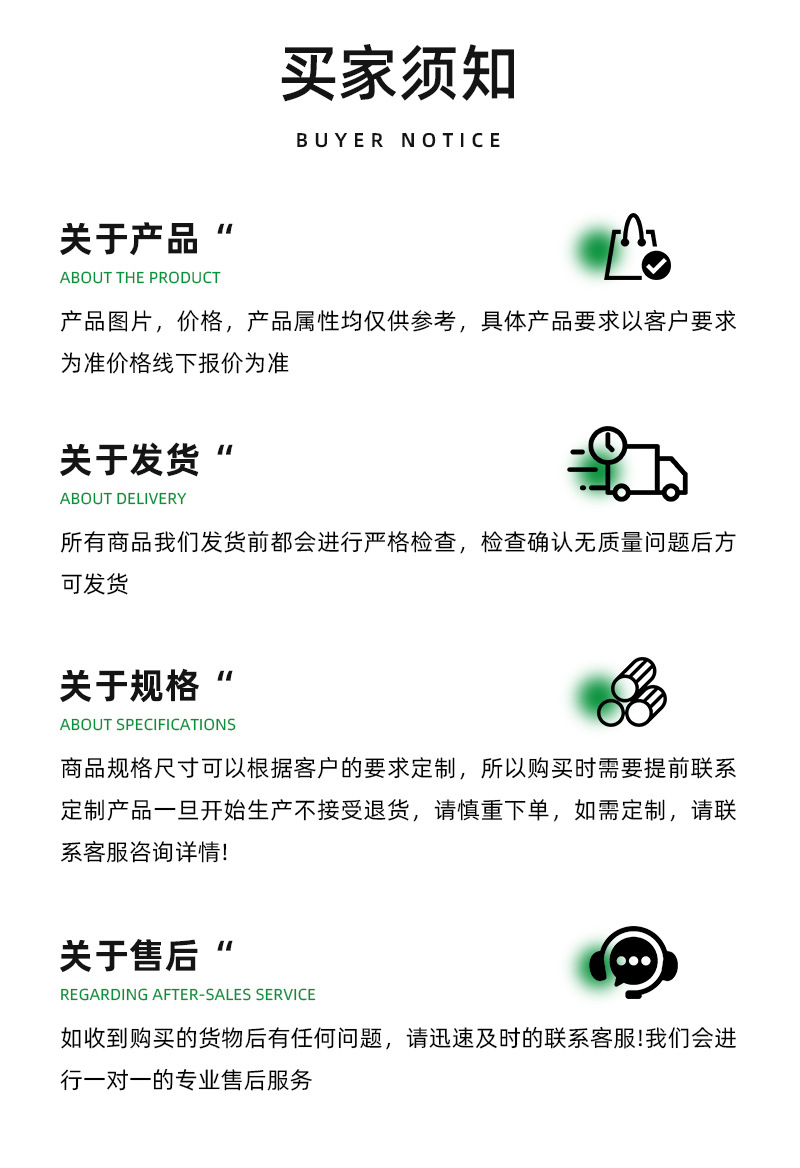 买家须知

BUYER NOTICE

关于产品“

ABOUT THE PRODUCT

产品图片，价格，产品属性均仅供参考，具体产品要求以客户要求为准价格线下报价为准

关于发货“

ABOUT DELIVERY

所有商品我们发货前都会进行严格检查，检查确认无质量问题后方可发货

关于规格“

ABOUT SPECIFICATIONS

商品规格尺寸可以根据客户的要求定制，所以购买时需要提前联系定制产品一旦开始生产不接受退货，请慎重下单，如需定制，请联系客服咨询详情!

关于售后“

REGARDING AFTER-SALES SERVICE

如收到购买的货物后有任何问题，请迅速及时的联系客服!我们会进行一对一的专业售后服务